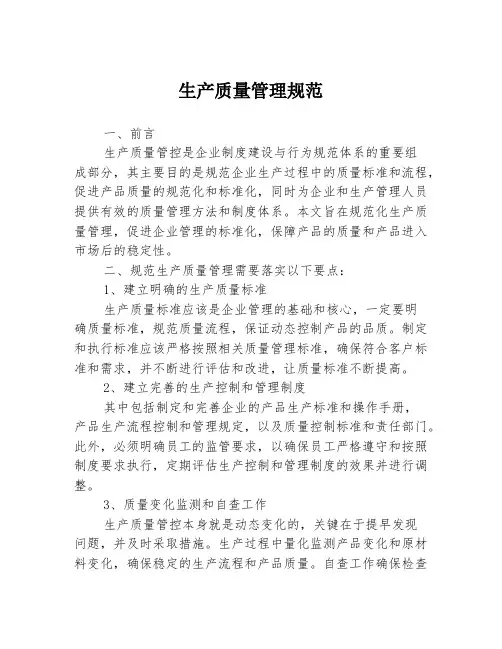 生产质量管理规范

一、前言

生产质量管控是企业制度建设与行为规范体系的重要组成部分，其主要目的是规范企业生产过程中的质量标准和流程，促进产品质量的规范化和标准化，同时为企业和生产管理人员提供有效的质量管理方法和制度体系。本文旨在规范化生产质量管理，促进企业管理的标准化，保障产品的质量和产品进入市场后的稳定性。

二、规范生产质量管理需要落实以下要点：

1、建立明确的生产质量标准

生产质量标准应该是企业管理的基础和核心，一定要明确质量标准，规范质量流程，保证动态控制产品的品质。制定和执行标准应该严格按照相关质量管理标准，确保符合客户标准和需求，并不断进行评估和改进，让质量标准不断提高。

2、建立完善的生产控制和管理制度

其中包括制定和完善企业的产品生产标准和操作手册，产品生产流程控制和管理规定，以及质量控制标准和责任部门。此外，必须明确员工的监管要求，以确保员工严格遵守和按照制度要求执行，定期评估生产控制和管理制度的效果并进行调整。

3、质量变化监测和自查工作

生产质量管控本身就是动态变化的，关键在于提早发现问题，并及时采取措施。生产过程中量化监测产品变化和原材料变化，确保稳定的生产流程和产品质量。自查工作确保检查